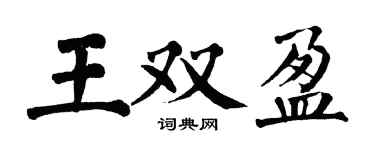 王双盈
词典网